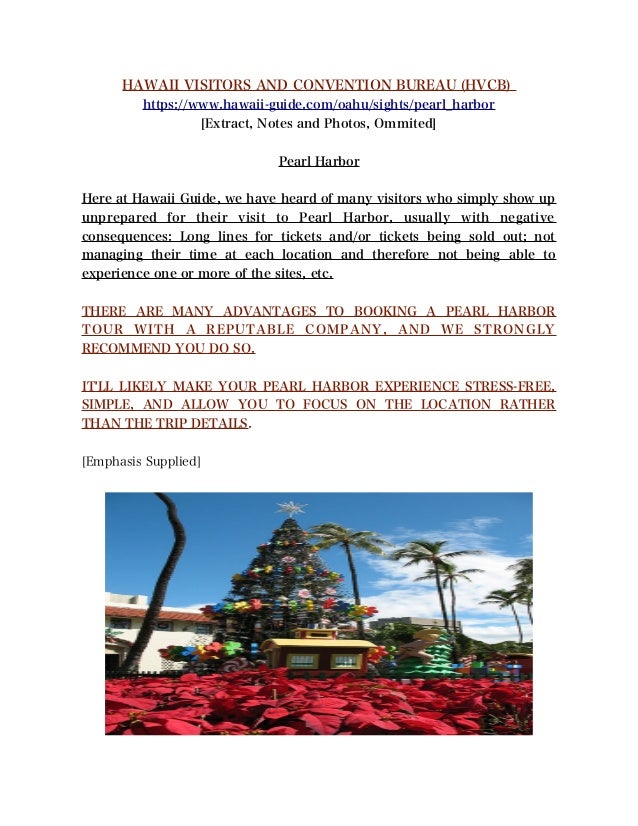 HAWAII VISITORS AND CONVENTION BUREAU (HVCB)
https://www.hawaii-guide.com/oahu/sights/pearl_harbor
[Extract, Notes and Photos, Ommited]

Pearl Harbor

Here at Hawaii Guide, we have heard of many visitors who simply show up unprepared for their visit to Pearl Harbor, usually with negative consequences: Long lines for tickets and/or tickets being sold out; not managing their time at each location and therefore not being able to experience one or more of the sites, etc.

THERE ARE MANY ADVANTAGES TO BOOKING A PEARL HARBOR TOUR WITH A REPUTABLE COMPANY, AND WE STRONGLY RECOMMEND YOU DO SO.

IT'LL LIKELY MAKE YOUR PEARL HARBOR EXPERIENCE STRESS-FREE, SIMPLE, AND ALLOW YOU TO FOCUS ON THE LOCATION RATHER THAN THE TRIP DETAILS.

[Emphasis Supplied]